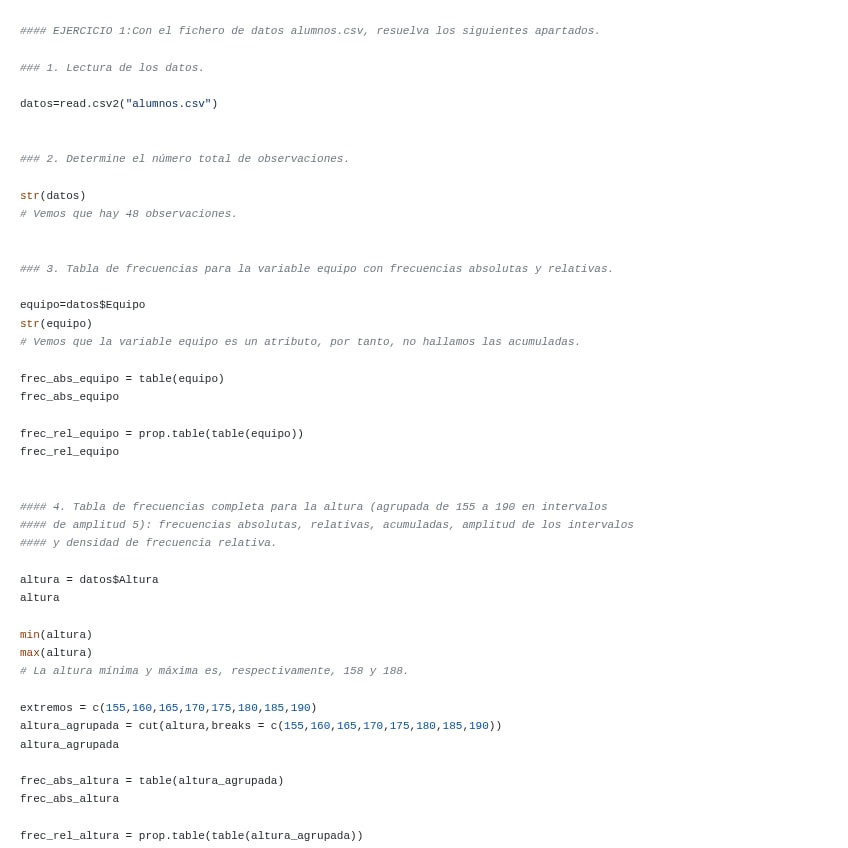 #### EJERCICIO 1:Con el fichero de datos alumnos.csv, resuelva los siguientes apartados.

### 1. Lectura de los datos.

datos=read.csv2("alumnos.csv")

### 2. Determine el número total de observaciones.

str(datos)
# Vemos que hay 48 observaciones.

### 3. Tabla de frecuencias para la variable equipo con frecuencias absolutas y relativas.

equipo=datos$Equipo
str(equipo)
# Vemos que la variable equipo es un atributo, por tanto, no hallamos las acumuladas.

frec_abs_equipo = table(equipo)
frec_abs_equipo

frec_rel_equipo = prop.table(table(equipo))
frec_rel_equipo

#### 4. Tabla de frecuencias completa para la altura (agrupada de 155 a 190 en intervalos
#### de amplitud 5): frecuencias absolutas, relativas, acumuladas, amplitud de los intervalos
#### y densidad de frecuencia relativa.

altura = datos$Altura
altura

min(altura)
max(altura)
# La altura mínima y máxima es, respectivamente, 158 y 188.

extremos = c(155,160,165,170,175,180,185,190)
altura_agrupada = cut(altura,breaks = c(155,160,165,170,175,180,185,190))
altura_agrupada

frec_abs_altura = table(altura_agrupada)
frec_abs_altura

frec_rel_altura = prop.table(table(altura_agrupada))